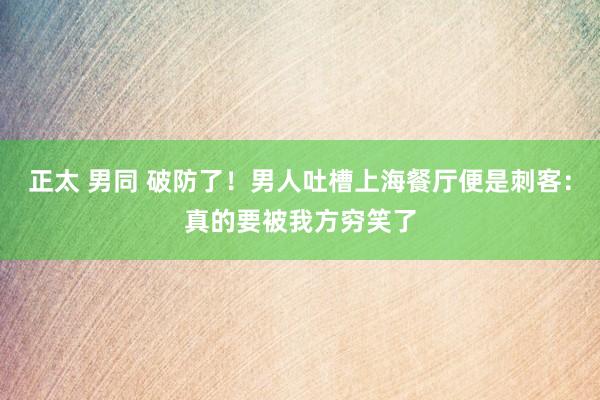 正太 男同 破防了！男人吐槽上海餐厅便是刺客：真的要被我方穷笑了